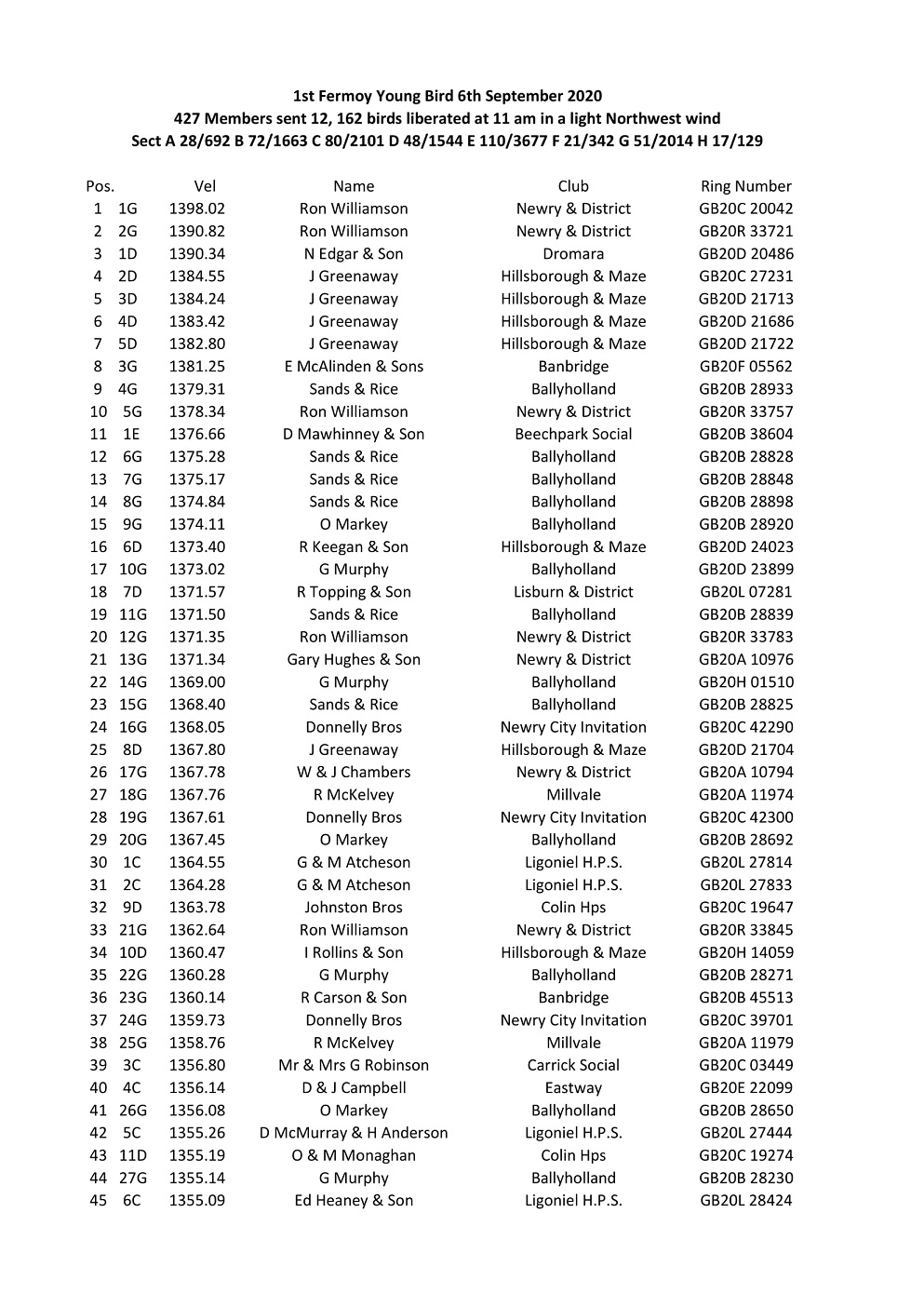 1st Fermoy Young Bird 6th September 2020
427 Members sent 12, 162 birds liberated at 11 am in a light Northwest wind
Sect A 28/692 B 72/1663 C 80/2101 D 48/1544 E 110/3677 F 21/342 G 51/2014 H 17/129

| Pos. | | Vel | Name | Club | Ring Number |
|---|---|---|---|---|---|
| 1 | 1G | 1398.02 | Ron Williamson | Newry & District | GB20C 20042 |
| 2 | 2G | 1390.82 | Ron Williamson | Newry & District | GB20R 33721 |
| 3 | 1D | 1390.34 | N Edgar & Son | Dromara | GB20D 20486 |
| 4 | 2D | 1384.55 | J Greenaway | Hillsborough & Maze | GB20C 27231 |
| 5 | 3D | 1384.24 | J Greenaway | Hillsborough & Maze | GB20D 21713 |
| 6 | 4D | 1383.42 | J Greenaway | Hillsborough & Maze | GB20D 21686 |
| 7 | 5D | 1382.80 | J Greenaway | Hillsborough & Maze | GB20D 21722 |
| 8 | 3G | 1381.25 | E McAlinden & Sons | Banbridge | GB20F 05562 |
| 9 | 4G | 1379.31 | Sands & Rice | Ballyholland | GB20B 28933 |
| 10 | 5G | 1378.34 | Ron Williamson | Newry & District | GB20R 33757 |
| 11 | 1E | 1376.66 | D Mawhinney & Son | Beechpark Social | GB20B 38604 |
| 12 | 6G | 1375.28 | Sands & Rice | Ballyholland | GB20B 28828 |
| 13 | 7G | 1375.17 | Sands & Rice | Ballyholland | GB20B 28848 |
| 14 | 8G | 1374.84 | Sands & Rice | Ballyholland | GB20B 28898 |
| 15 | 9G | 1374.11 | O Markey | Ballyholland | GB20B 28920 |
| 16 | 6D | 1373.40 | R Keegan & Son | Hillsborough & Maze | GB20D 24023 |
| 17 | 10G | 1373.02 | G Murphy | Ballyholland | GB20D 23899 |
| 18 | 7D | 1371.57 | R Topping & Son | Lisburn & District | GB20L 07281 |
| 19 | 11G | 1371.50 | Sands & Rice | Ballyholland | GB20B 28839 |
| 20 | 12G | 1371.35 | Ron Williamson | Newry & District | GB20R 33783 |
| 21 | 13G | 1371.34 | Gary Hughes & Son | Newry & District | GB20A 10976 |
| 22 | 14G | 1369.00 | G Murphy | Ballyholland | GB20H 01510 |
| 23 | 15G | 1368.40 | Sands & Rice | Ballyholland | GB20B 28825 |
| 24 | 16G | 1368.05 | Donnelly Bros | Newry City Invitation | GB20C 42290 |
| 25 | 8D | 1367.80 | J Greenaway | Hillsborough & Maze | GB20D 21704 |
| 26 | 17G | 1367.78 | W & J Chambers | Newry & District | GB20A 10794 |
| 27 | 18G | 1367.76 | R McKelvey | Millvale | GB20A 11974 |
| 28 | 19G | 1367.61 | Donnelly Bros | Newry City Invitation | GB20C 42300 |
| 29 | 20G | 1367.45 | O Markey | Ballyholland | GB20B 28692 |
| 30 | 1C | 1364.55 | G & M Atcheson | Ligoniel H.P.S. | GB20L 27814 |
| 31 | 2C | 1364.28 | G & M Atcheson | Ligoniel H.P.S. | GB20L 27833 |
| 32 | 9D | 1363.78 | Johnston Bros | Colin Hps | GB20C 19647 |
| 33 | 21G | 1362.64 | Ron Williamson | Newry & District | GB20R 33845 |
| 34 | 10D | 1360.47 | I Rollins & Son | Hillsborough & Maze | GB20H 14059 |
| 35 | 22G | 1360.28 | G Murphy | Ballyholland | GB20B 28271 |
| 36 | 23G | 1360.14 | R Carson & Son | Banbridge | GB20B 45513 |
| 37 | 24G | 1359.73 | Donnelly Bros | Newry City Invitation | GB20C 39701 |
| 38 | 25G | 1358.76 | R McKelvey | Millvale | GB20A 11979 |
| 39 | 3C | 1356.80 | Mr & Mrs G Robinson | Carrick Social | GB20C 03449 |
| 40 | 4C | 1356.14 | D & J Campbell | Eastway | GB20E 22099 |
| 41 | 26G | 1356.08 | O Markey | Ballyholland | GB20B 28650 |
| 42 | 5C | 1355.26 | D McMurray & H Anderson | Ligoniel H.P.S. | GB20L 27444 |
| 43 | 11D | 1355.19 | O & M Monaghan | Colin Hps | GB20C 19274 |
| 44 | 27G | 1355.14 | G Murphy | Ballyholland | GB20B 28230 |
| 45 | 6C | 1355.09 | Ed Heaney & Son | Ligoniel H.P.S. | GB20L 28424 |